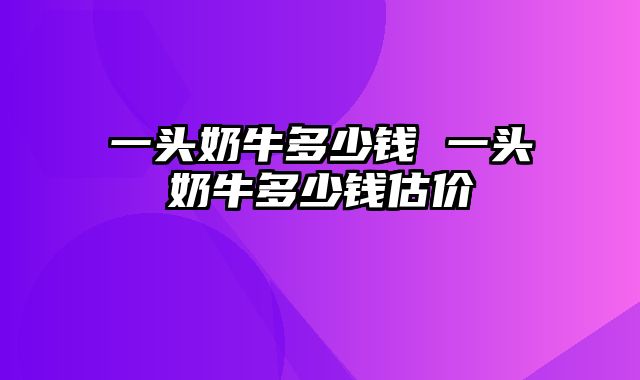 一头奶牛多少钱 一头奶牛多少钱估价